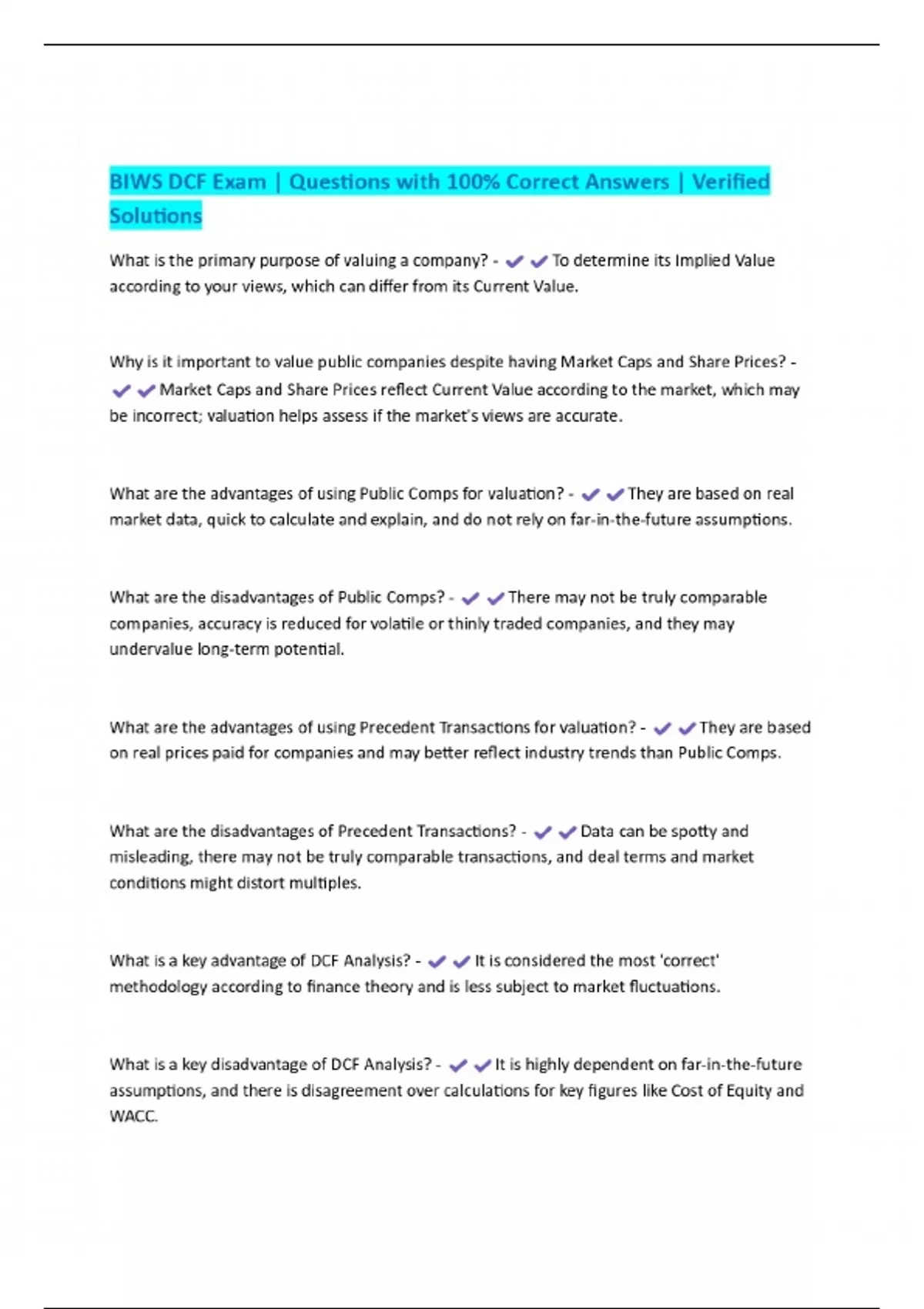 BIWS DCF Exam | Questions with 100% Correct Answers | Verified Solutions

What is the primary purpose of valuing a company? - ✔✔To determine its Implied Value according to your views, which can differ from its Current Value.

Why is it important to value public companies despite having Market Caps and Share Prices? - ✔✔Market Caps and Share Prices reflect Current Value according to the market, which may be incorrect; valuation helps assess if the market's views are accurate.

What are the advantages of using Public Comps for valuation? - ✔✔They are based on real market data, quick to calculate and explain, and do not rely on far-in-the-future assumptions.

What are the disadvantages of Public Comps? - ✔✔There may not be truly comparable companies, accuracy is reduced for volatile or thinly traded companies, and they may undervalue long-term potential.

What are the advantages of using Precedent Transactions for valuation? - ✔✔They are based on real prices paid for companies and may better reflect industry trends than Public Comps.

What are the disadvantages of Precedent Transactions? - ✔✔Data can be spotty and misleading, there may not be truly comparable transactions, and deal terms and market conditions might distort multiples.

What is a key advantage of DCF Analysis? - ✔✔It is considered the most 'correct' methodology according to finance theory and is less subject to market fluctuations.

What is a key disadvantage of DCF Analysis? - ✔✔It is highly dependent on far-in-the-future assumptions, and there is disagreement over calculations for key figures like Cost of Equity and WACC.